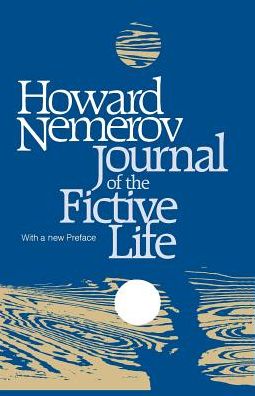 Howard Nemerov
Journal of the Fictive Life

With a new Preface